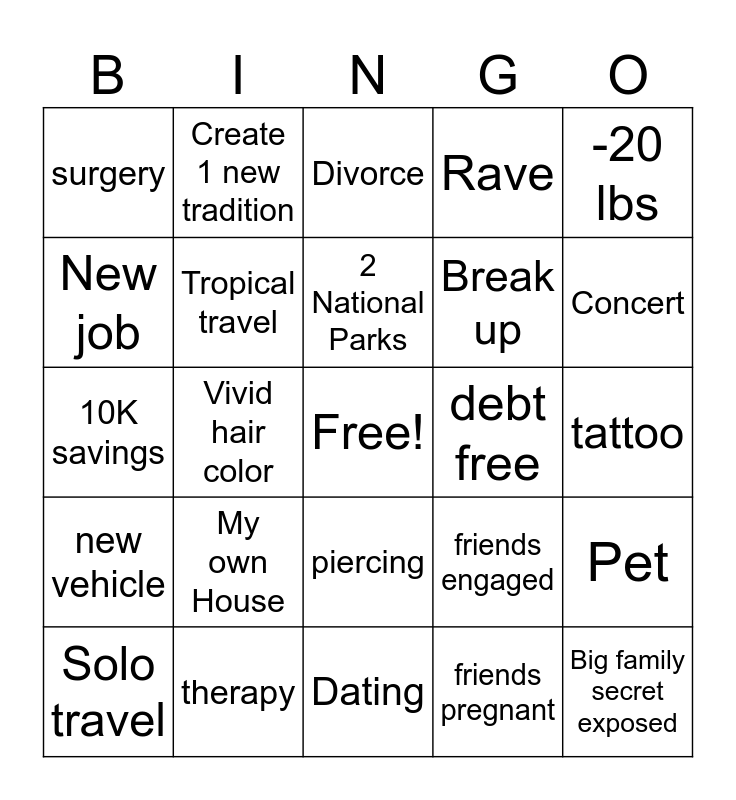 | B | I | N | G | O |
|---|---|---|---|---|
| surgery | Create 1 new tradition | Divorce | Rave | -20 lbs |
| New job | Tropical travel | 2 National Parks | Break up | Concert |
| 10K savings | Vivid hair color | Free! | debt free | tattoo |
| new vehicle | My own House | piercing | friends engaged | Pet |
| Solo travel | therapy | Dating | friends pregnant | Big family secret exposed |